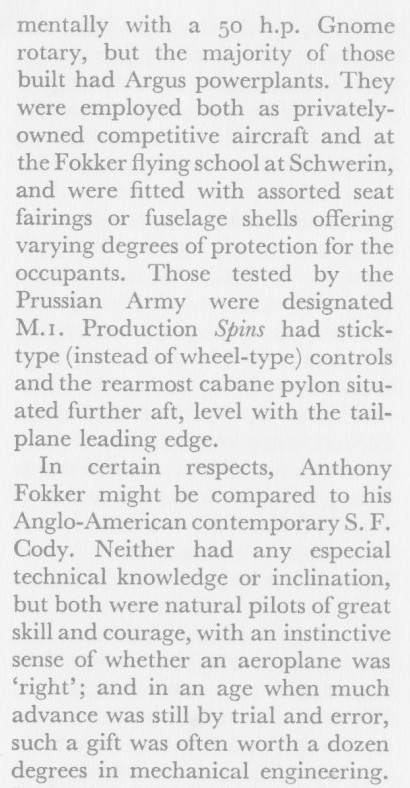 mentally with a 50 h.p. Gnome rotary, but the majority of those built had Argus powerplants. They were employed both as privately-owned competitive aircraft and at the Fokker flying school at Schwerin, and were fitted with assorted seat fairings or fuselage shells offering varying degrees of protection for the occupants. Those tested by the Prussian Army were designated M.1. Production Spins had stick-type (instead of wheel-type) controls and the rearmost cabane pylon situated further aft, level with the tailplane leading edge.

In certain respects, Anthony Fokker might be compared to his Anglo-American contemporary S. F. Cody. Neither had any especial technical knowledge or inclination, but both were natural pilots of great skill and courage, with an instinctive sense of whether an aeroplane was 'right'; and in an age when much advance was still by trial and error, such a gift was often worth a dozen degrees in mechanical engineering.